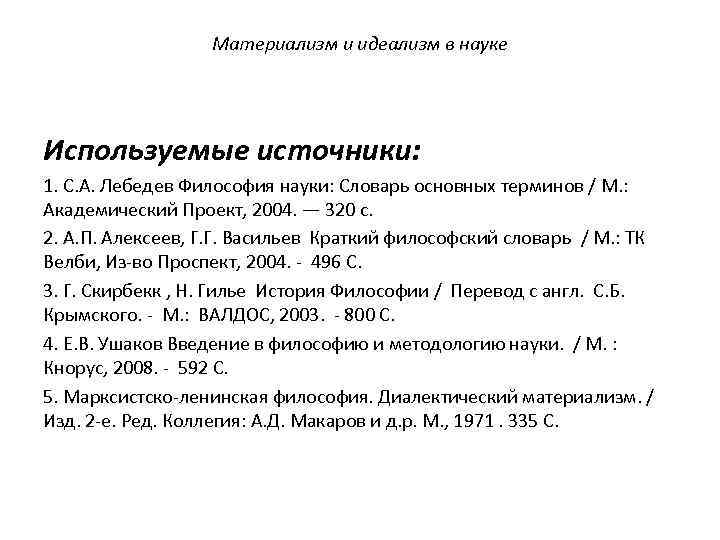 Материализм и идеализм в науке

Используемые источники:

1. С.А. Лебедев Философия науки: Словарь основных терминов / М.: Академический Проект, 2004. — 320 с.

2. А.П. Алексеев, Г.Г. Васильев Краткий философский словарь / М.: ТК Велби, Из-во Проспект, 2004. - 496 С.

3. Г. Скирбекк , Н. Гилье История Философии / Перевод с англ. С.Б. Крымского. - М.: ВАЛДОС, 2003. - 800 С.

4. Е.В. Ушаков Введение в философию и методологию науки. / М. : Кнорус, 2008. - 592 С.

5. Марксистско-ленинская философия. Диалектический материализм. / Изд. 2-е. Ред. Коллегия: А.Д. Макаров и д.р. М., 1971 . 335 С.